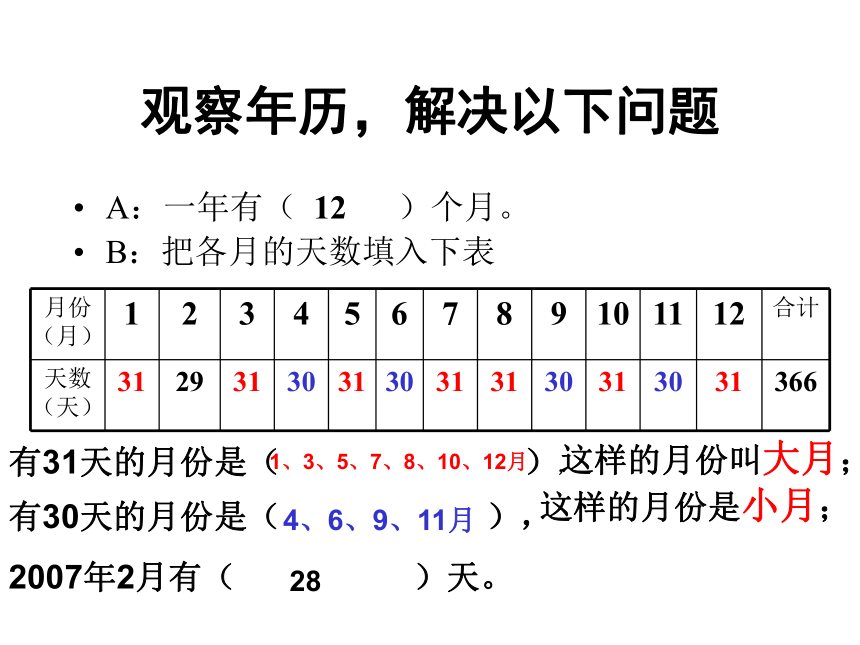 观察年历，解决以下问题

• A：一年有（ 12 ）个月。
• B：把各月的天数填入下表

| 月份（月） | 1 | 2 | 3 | 4 | 5 | 6 | 7 | 8 | 9 | 10 | 11 | 12 | 合计 |
|---|---|---|---|---|---|---|---|---|---|---|---|---|---|
| 天数（天） | 31 | 29 | 31 | 30 | 31 | 30 | 31 | 31 | 30 | 31 | 30 | 31 | 366 |

有31天的月份是（1、3、5、7、8、10、12月）这样的月份叫大月；
有30天的月份是（4、6、9、11月），这样的月份是小月；
2007年2月有（ 28 ）天。